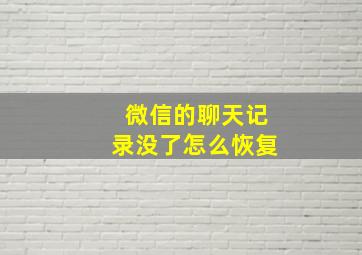 微信的聊天记录没了怎么恢复